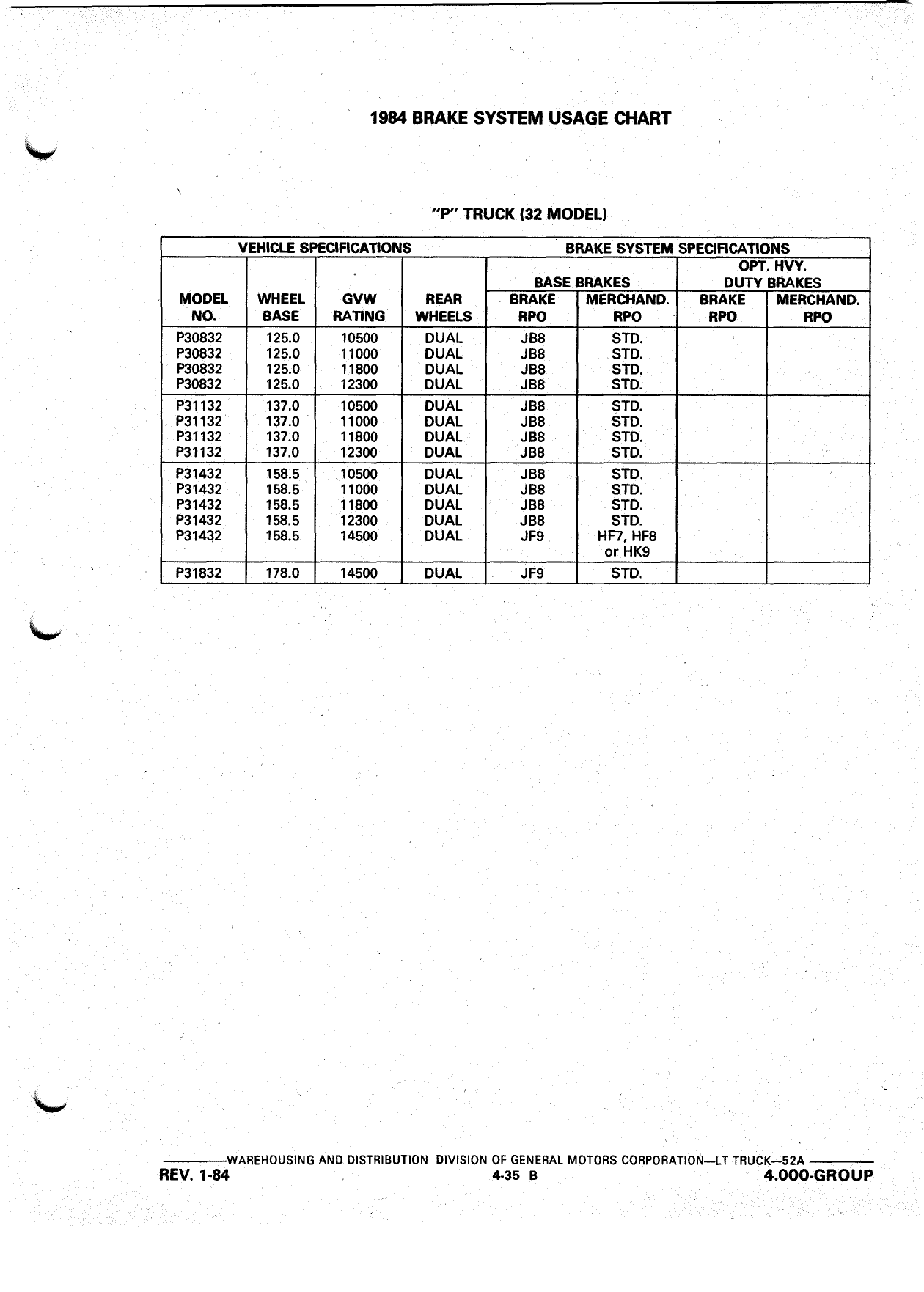 1984 BRAKE SYSTEM USAGE CHART

"P" TRUCK (32 MODEL)

| VEHICLE SPECIFICATIONS | | | | BRAKE SYSTEM SPECIFICATIONS | | | |
|---|---|---|---|---|---|---|---|
| | | | | BASE BRAKES | | OPT. HVY. DUTY BRAKES | |
| MODEL NO. | WHEEL BASE | GVW RATING | REAR WHEELS | BRAKE RPO | MERCHAND. RPO | BRAKE RPO | MERCHAND. RPO |
| P30832 | 125.0 | 10500 | DUAL | JB8 | STD. | | |
| P30832 | 125.0 | 11000 | DUAL | JB8 | STD. | | |
| P30832 | 125.0 | 11800 | DUAL | JB8 | STD. | | |
| P30832 | 125.0 | 12300 | DUAL | JB8 | STD. | | |
| P31132 | 137.0 | 10500 | DUAL | JB8 | STD. | | |
| P31132 | 137.0 | 11000 | DUAL | JB8 | STD. | | |
| P31132 | 137.0 | 11800 | DUAL | JB8 | STD. | | |
| P31132 | 137.0 | 12300 | DUAL | JB8 | STD. | | |
| P31432 | 158.5 | 10500 | DUAL | JB8 | STD. | | |
| P31432 | 158.5 | 11000 | DUAL | JB8 | STD. | | |
| P31432 | 158.5 | 11800 | DUAL | JB8 | STD. | | |
| P31432 | 158.5 | 12300 | DUAL | JB8 | STD. | | |
| P31432 | 158.5 | 14500 | DUAL | JF9 | HF7, HF8 or HK9 | | |
| P31832 | 178.0 | 14500 | DUAL | JF9 | STD. | | |

WAREHOUSING AND DISTRIBUTION DIVISION OF GENERAL MOTORS CORPORATION—LT TRUCK—52A
REV. 1-84 4-35 B 4.000-GROUP